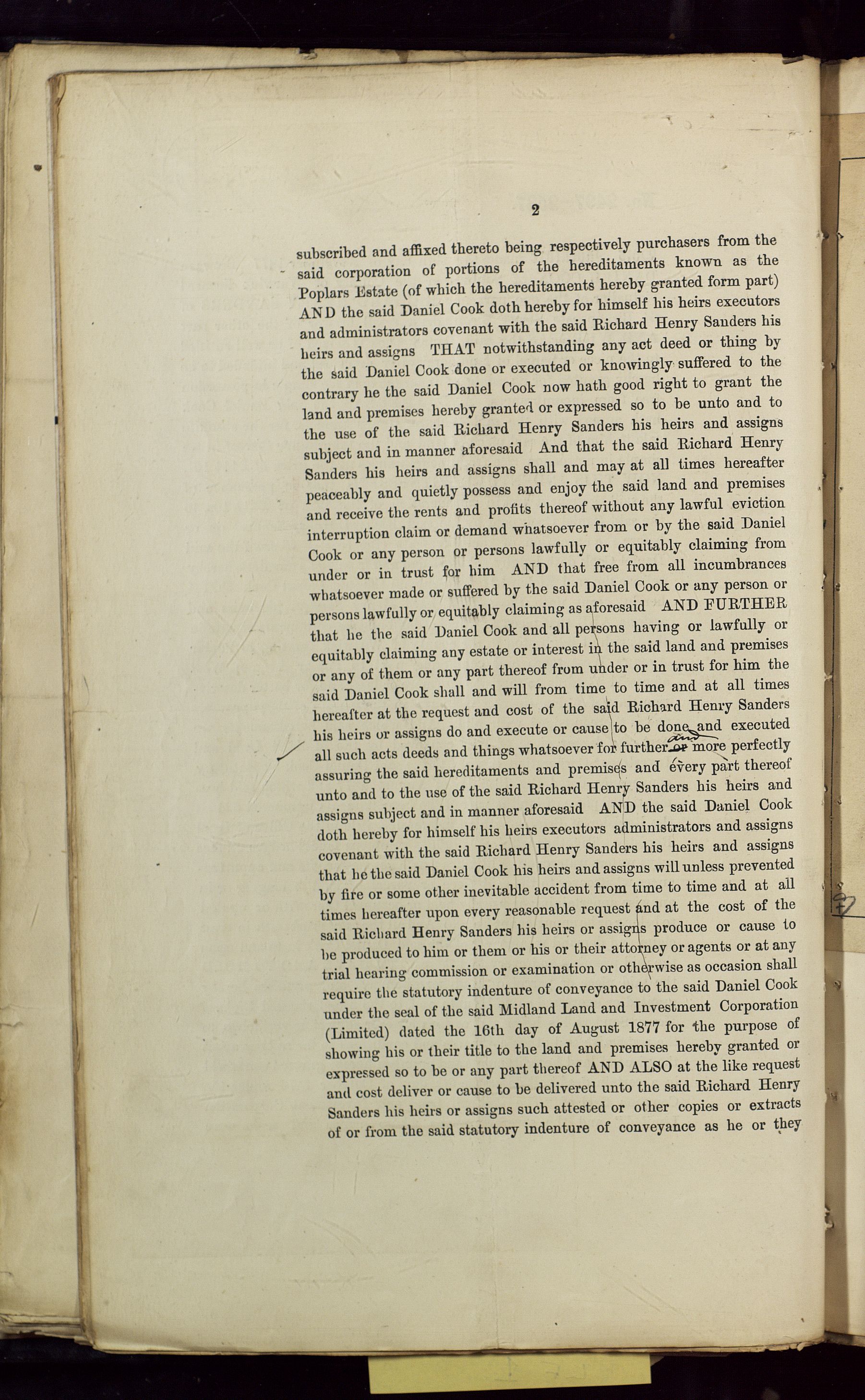 2

subscribed and affixed thereto being respectively purchasers from the said corporation of portions of the hereditaments known as the Poplars Estate (of which the hereditaments hereby granted form part) AND the said Daniel Cook doth hereby for himself his heirs executors and administrators covenant with the said Richard Henry Sanders his heirs and assigns THAT notwithstanding any act deed or thing by the said Daniel Cook done or executed or knowingly suffered to the contrary he the said Daniel Cook now hath good right to grant the land and premises hereby granted or expressed so to be unto and to the use of the said Richard Henry Sanders his heirs and assigns subject and in manner aforesaid And that the said Richard Henry Sanders his heirs and assigns shall and may at all times hereafter peaceably and quietly possess and enjoy the said land and premises and receive the rents and profits thereof without any lawful eviction interruption claim or demand whatsoever from or by the said Daniel Cook or any person or persons lawfully or equitably claiming from under or in trust for him AND that free from all incumbrances whatsoever made or suffered by the said Daniel Cook or any person or persons lawfully or equitably claiming as aforesaid AND FURTHER that he the said Daniel Cook and all persons having or lawfully or equitably claiming any estate or interest in the said land and premises or any of them or any part thereof from under or in trust for him the said Daniel Cook shall and will from time to time and at all times hereafter at the request and cost of the said Richard Henry Sanders his heirs or assigns do and execute or cause to be done and executed all such acts deeds and things whatsoever for further or and more perfectly assuring the said hereditaments and premises and every part thereof unto and to the use of the said Richard Henry Sanders his heirs and assigns subject and in manner aforesaid AND the said Daniel Cook doth hereby for himself his heirs executors administrators and assigns covenant with the said Richard Henry Sanders his heirs and assigns that he the said Daniel Cook his heirs and assigns will unless prevented by fire or some other inevitable accident from time to time and at all times hereafter upon every reasonable request and at the cost of the said Richard Henry Sanders his heirs or assigns produce or cause to be produced to him or them or his or their attorney or agents or at any trial hearing commission or examination or otherwise as occasion shall require the statutory indenture of conveyance to the said Daniel Cook under the seal of the said Midland Land and Investment Corporation (Limited) dated the 16th day of August 1877 for the purpose of showing his or their title to the land and premises hereby granted or expressed so to be or any part thereof AND ALSO at the like request and cost deliver or cause to be delivered unto the said Richard Henry Sanders his heirs or assigns such attested or other copies or extracts of or from the said statutory indenture of conveyance as he or they